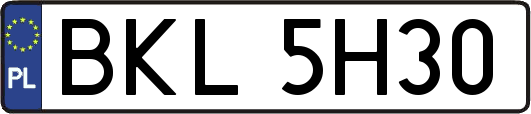 PL
BKL 5H30